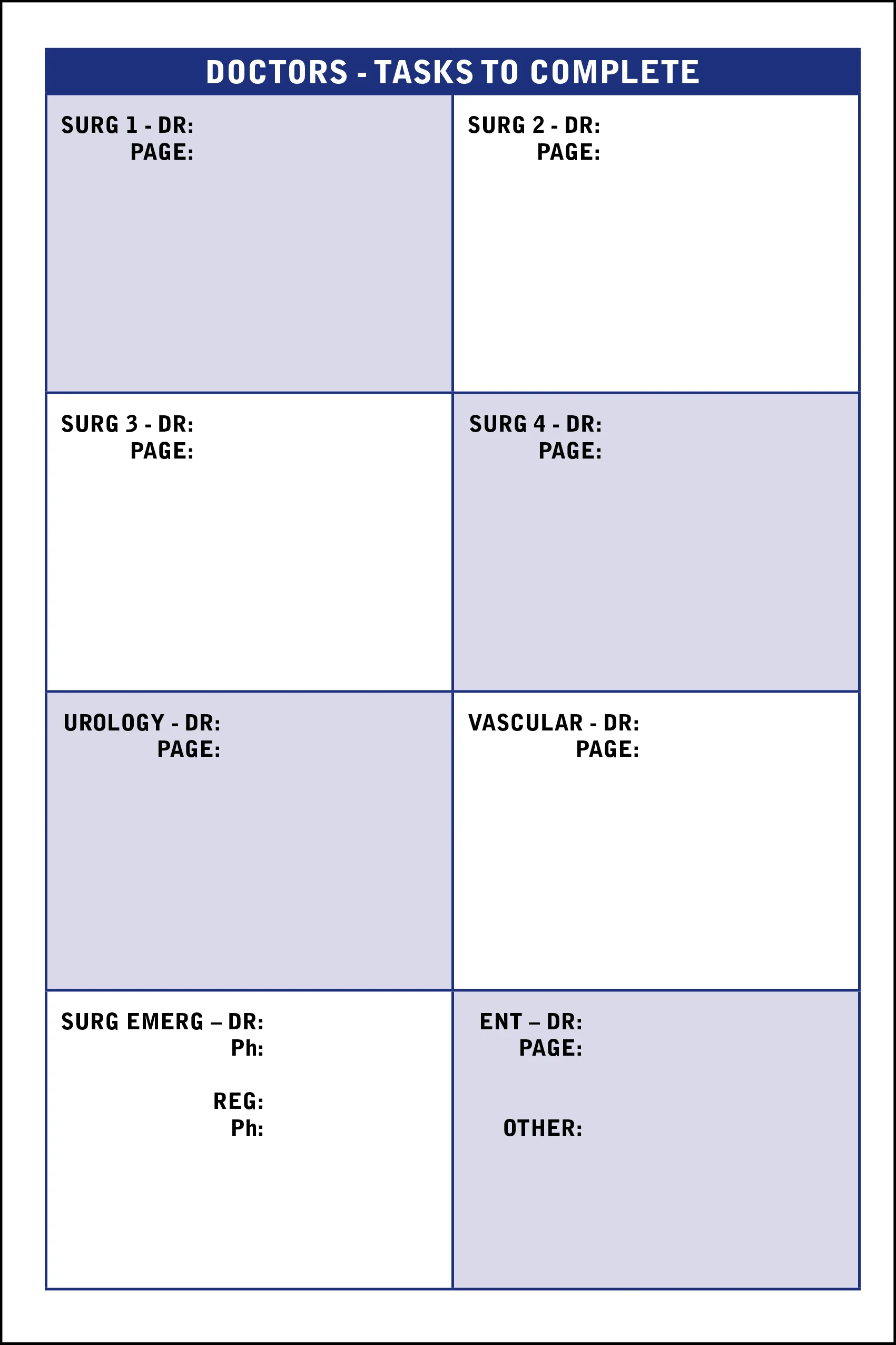 DOCTORS - TASKS TO COMPLETE

SURG 1 - DR:
PAGE:

SURG 2 - DR:
PAGE:

SURG 3 - DR:
PAGE:

SURG 4 - DR:
PAGE:

UROLOGY - DR:
PAGE:

VASCULAR - DR:
PAGE:

SURG EMERG – DR:
Ph:

REG:
Ph:

ENT – DR:
PAGE:

OTHER: